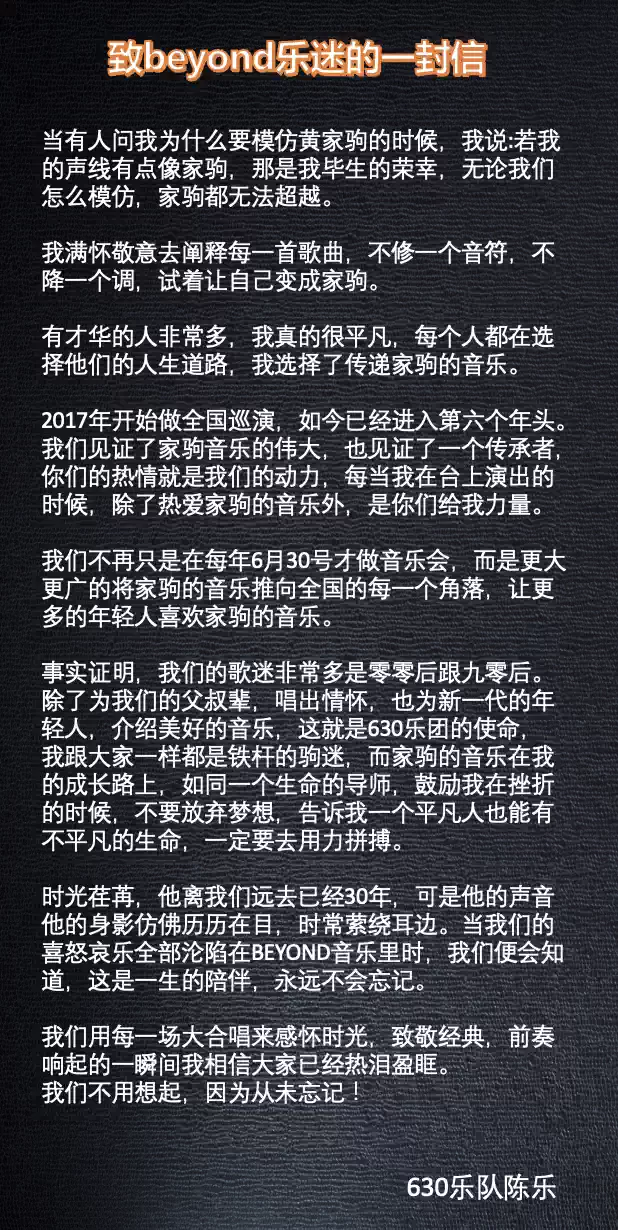 致beyond乐迷的一封信

当有人问我为什么要模仿黄家驹的时候，我说:若我的声线有点像家驹，那是我毕生的荣幸，无论我们怎么模仿，家驹都无法超越。

我满怀敬意去阐释每一首歌曲，不修一个音符，不降一个调，试着让自己变成家驹。

有才华的人非常多，我真的很平凡，每个人都在选择他们的人生道路，我选择了传递家驹的音乐。

2017年开始做全国巡演，如今已经进入第六个年头。我们见证了家驹音乐的伟大，也见证了一个传承者，你们的热情就是我们的动力，每当我在台上演出的时候，除了热爱家驹的音乐外，是你们给我力量。

我们不再只是在每年6月30号才做音乐会，而是更大更广的将家驹的音乐推向全国的每一个角落，让更多的年轻人喜欢家驹的音乐。

事实证明，我们的歌迷非常多是零零后跟九零后。除了为我们的父叔辈，唱出情怀，也为新一代的年轻人，介绍美好的音乐，这就是630乐团的使命，我跟大家一样都是铁杆的驹迷，而家驹的音乐在我的成长路上，如同一个生命的导师，鼓励我在挫折的时候，不要放弃梦想，告诉我一个平凡人也能有不平凡的生命，一定要去用力拼搏。

时光荏苒，他离我们远去已经30年，可是他的声音他的身影仿佛历历在目，时常萦绕耳边。当我们的喜怒哀乐全部沦陷在BEYOND音乐里时，我们便会知道，这是一生的陪伴，永远不会忘记。

我们用每一场大合唱来感怀时光，致敬经典，前奏响起的一瞬间我相信大家已经热泪盈眶。
我们不用想起，因为从未忘记！

630乐队陈乐